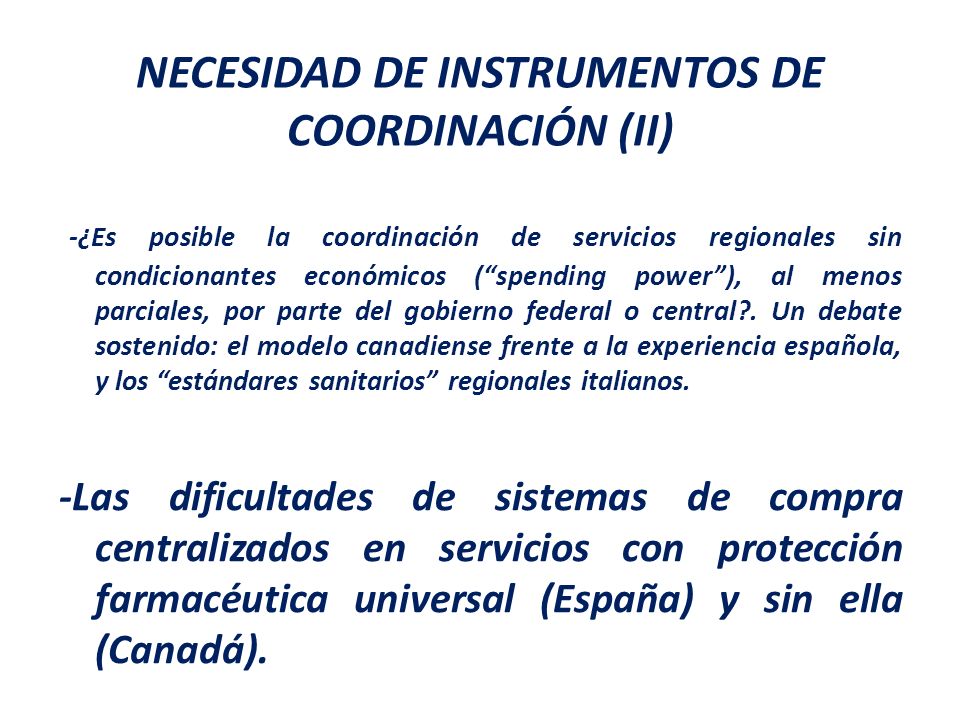 NECESIDAD DE INSTRUMENTOS DE COORDINACIÓN (II)

-¿Es posible la coordinación de servicios regionales sin condicionantes económicos (“spending power”), al menos parciales, por parte del gobierno federal o central?. Un debate sostenido: el modelo canadiense frente a la experiencia española, y los “estándares sanitarios” regionales italianos.

-Las dificultades de sistemas de compra centralizados en servicios con protección farmacéutica universal (España) y sin ella (Canadá).